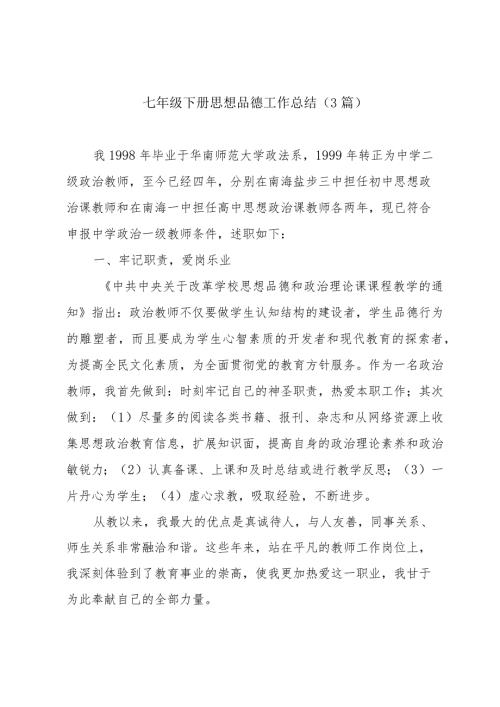 七年级下册思想品德工作总结（3篇）

我1998年毕业于华南师范大学政法系，1999年转正为中学二级政治教师，至今已经四年，分别在南海盐步三中担任初中思想政治课教师和在南海一中担任高中思想政治课教师各两年，现已符合申报中学政治一级教师条件，述职如下：

一、牢记职责，爱岗乐业

《中共中央关于改革学校思想品德和政治理论课课程教学的通知》指出：政治教师不仅要做学生认知结构的建设者，学生品德行为的雕塑者，而且要成为学生心智素质的开发者和现代教育的探索者，为提高全民文化素质，为全面贯彻党的教育方针服务。作为一名政治教师，我首先做到：时刻牢记自己的神圣职责，热爱本职工作；其次做到：（1）尽量多的阅读各类书籍、报刊、杂志和从网络资源上收集思想政治教育信息，扩展知识面，提高自身的政治理论素养和政治敏锐力；（2）认真备课、上课和及时总结或进行教学反思；（3）一片丹心为学生；（4）虚心求教，吸取经验，不断进步。

从教以来，我最大的优点是真诚待人，与人友善，同事关系、师生关系非常融洽和谐。这些年来，站在平凡的教师工作岗位上，我深刻体验到了教育事业的崇高，使我更加热爱这一职业，我甘于为此奉献自己的全部力量。